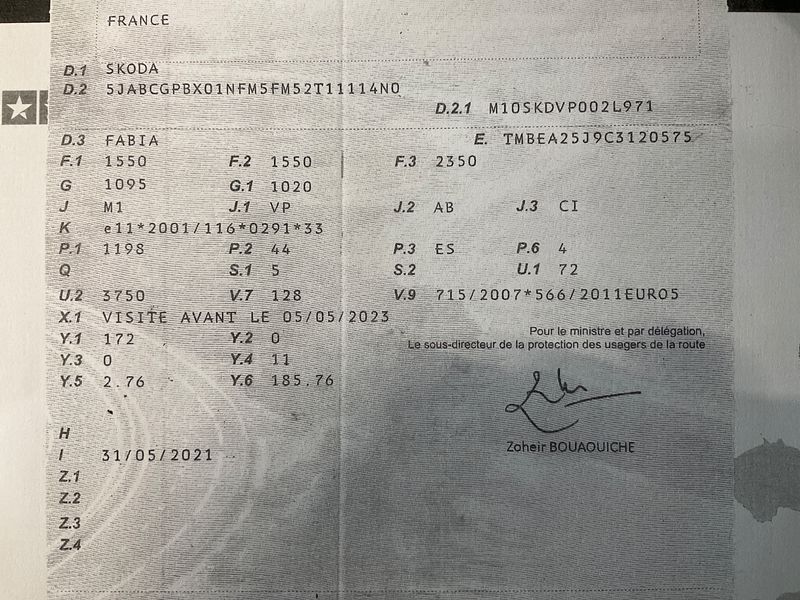 FRANCE

D.1 SKODA
D.2 5JABCGPBX01NFM5FM52T11114N0
D.2.1 M10SKDVP002L971

D.3 FABIA
E. TMBEA25J9C3120575
F.1 1550
F.2 1550
F.3 2350
G 1095
G.1 1020
J M1
J.1 VP
J.2 AB
J.3 CI
K e11*2001/116*0291*33
P.1 1198
P.2 44
P.3 ES
P.6 4
Q
S.1 5
S.2
U.1 72
U.2 3750
V.7 128
V.9 715/2007*566/2011EURO5
X.1 VISITE AVANT LE 05/05/2023
Y.1 172
Y.2 0
Y.3 0
Y.4 11
Y.5 2.76
Y.6 185.76

Pour le ministre et par délégation,
Le sous-directeur de la protection des usagers de la route

Zoheir BOUAOUICHE

H
I 31/05/2021
Z.1
Z.2
Z.3
Z.4